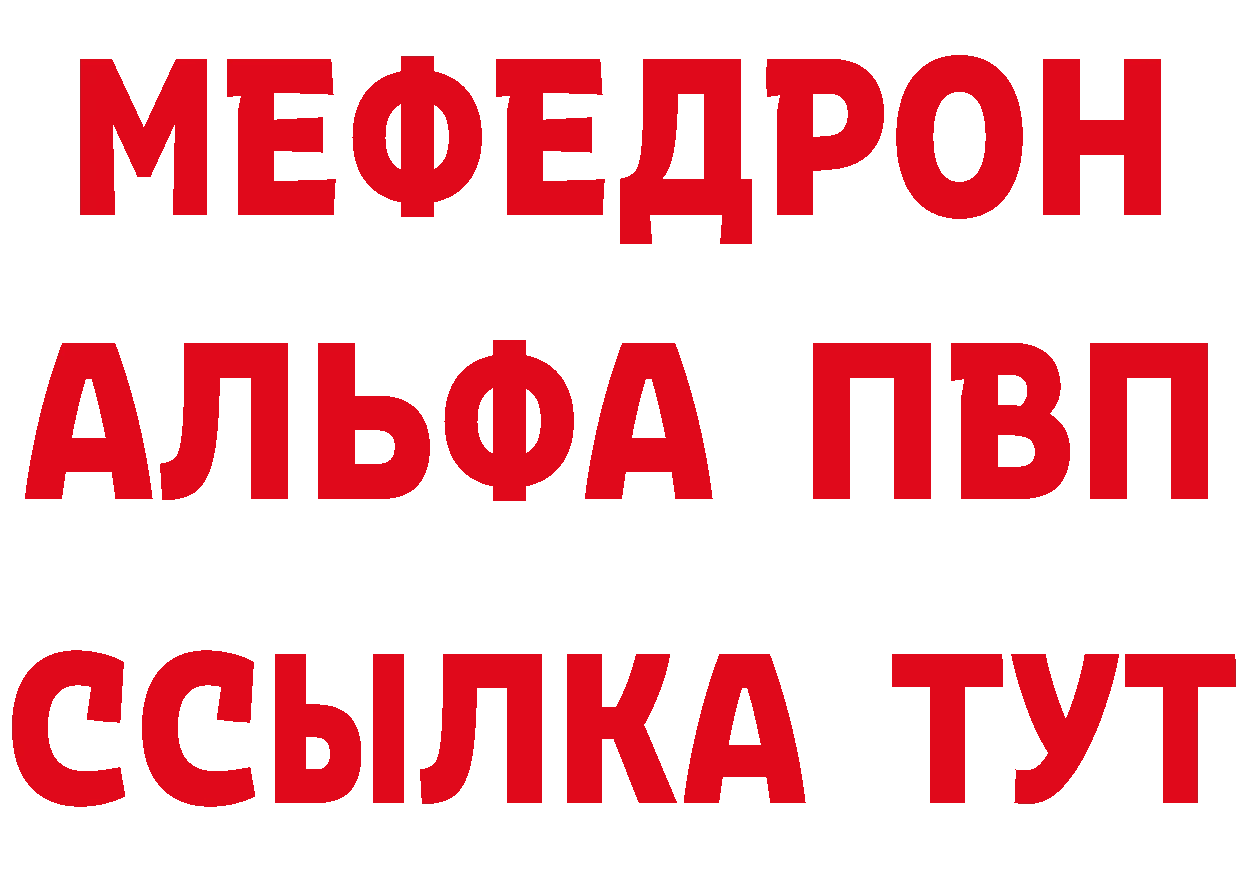 МЕФЕДРОН
АЛЬФА ПВП
ССЫЛКА ТУТ